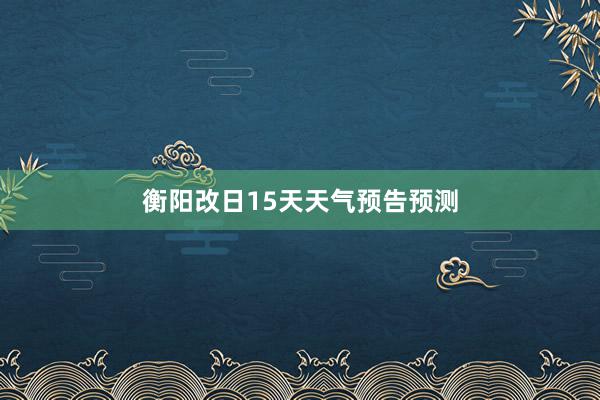 衡阳改日15天天气预告预测